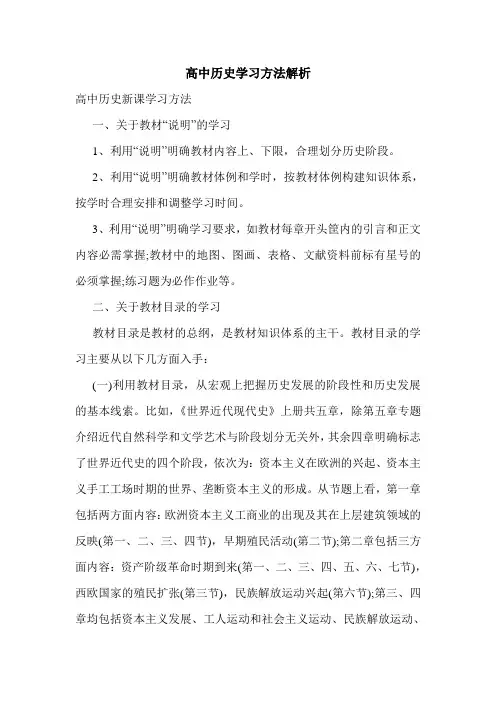 高中历史学习方法解析

高中历史新课学习方法

一、关于教材“说明”的学习

1、利用“说明”明确教材内容上、下限，合理划分历史阶段。

2、利用“说明”明确教材体例和学时，按教材体例构建知识体系，按学时合理安排和调整学习时间。

3、利用“说明”明确学习要求，如教材每章开头筐内的引言和正文内容必需掌握;教材中的地图、图画、表格、文献资料前标有星号的必须掌握;练习题为必作作业等。

二、关于教材目录的学习

教材目录是教材的总纲，是教材知识体系的主干。教材目录的学习主要从以下几方面入手：

(一)利用教材目录，从宏观上把握历史发展的阶段性和历史发展的基本线索。比如，《世界近代现代史》上册共五章，除第五章专题介绍近代自然科学和文学艺术与阶段划分无关外，其余四章明确标志了世界近代史的四个阶段，依次为：资本主义在欧洲的兴起、资本主义手工工场时期的世界、垄断资本主义的形成。从节题上看，第一章包括两方面内容：欧洲资本主义工商业的出现及其在上层建筑领域的反映(第一、二、三、四节)，早期殖民活动(第二节);第二章包括三方面内容：资产阶级革命时期到来(第一、二、三、四、五、六、七节)，西欧国家的殖民扩张(第三节)，民族解放运动兴起(第六节);第三、四章均包括资本主义发展、工人运动和社会主义运动、民族解放运动、